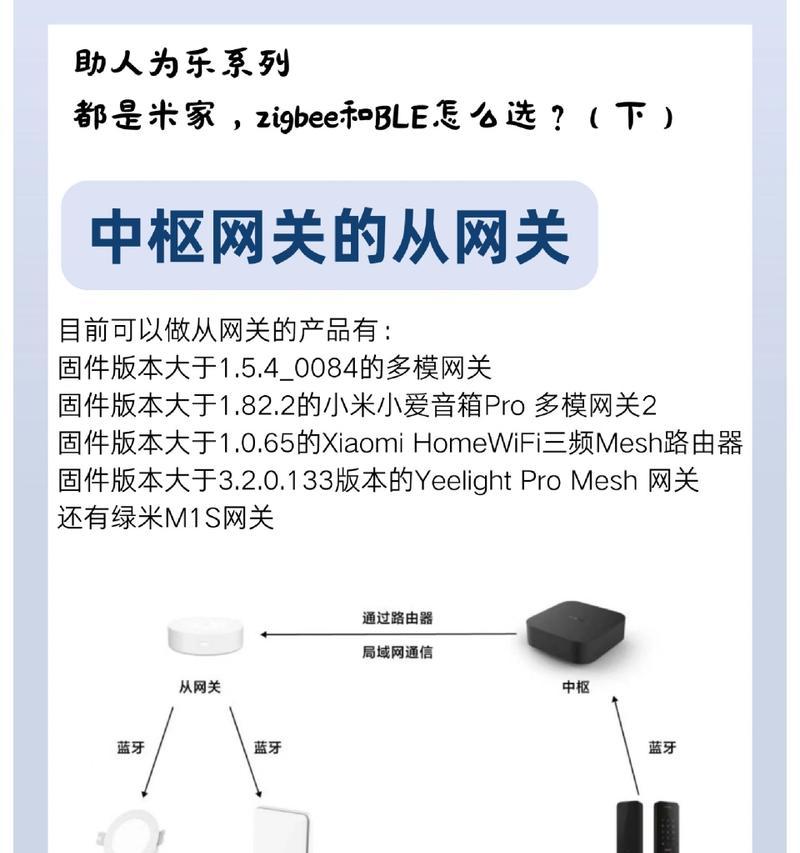 助人为乐系列
都是米家，zigbee和BLE怎么选？（下）

中枢网关的从网关

目前可以做从网关的产品有：
固件版本大于1.5.4_0084的多模网关
固件版本大于1.82.2的小米小爱音箱Pro 多模网关2
固件版本大于1.0.65的Xiaomi HomeWiFi三频Mesh路由器
固件版本大于3.2.0.133版本的Yeelight Pro Mesh 网关
还有绿米M1S网关

通过路由器
局域网通信
从网关
中枢
蓝牙
蓝牙
蓝牙